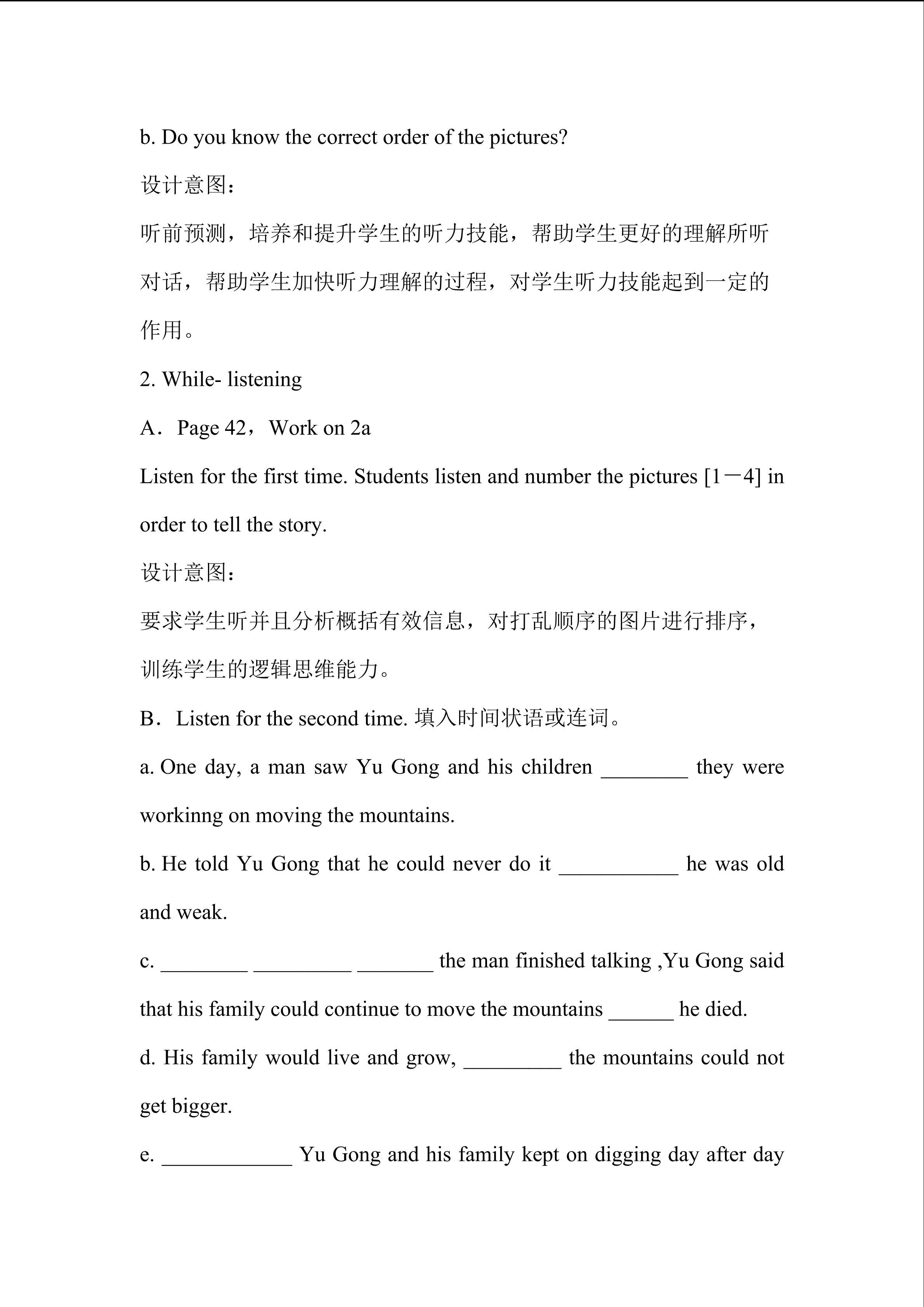 b. Do you know the correct order of the pictures?

设计意图：

听前预测，培养和提升学生的听力技能，帮助学生更好的理解所听对话，帮助学生加快听力理解的过程，对学生听力技能起到一定的作用。

2. While- listening

A．Page 42，Work on 2a

Listen for the first time. Students listen and number the pictures [1－4] in order to tell the story.

设计意图：

要求学生听并且分析概括有效信息，对打乱顺序的图片进行排序，训练学生的逻辑思维能力。

B．Listen for the second time. 填入时间状语或连词。

a. One day, a man saw Yu Gong and his children ________ they were workinng on moving the mountains.

b. He told Yu Gong that he could never do it ___________ he was old and weak.

c. ________ _________ _______ the man finished talking ,Yu Gong said that his family could continue to move the mountains ______ he died.

d. His family would live and grow, _________ the mountains could not get bigger.

e. ____________ Yu Gong and his family kept on digging day after day